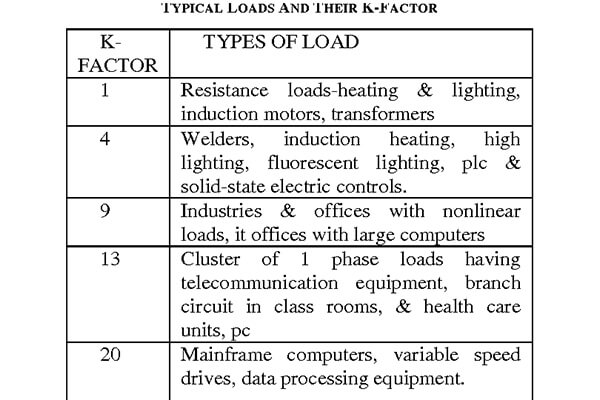 TYPICAL LOADS AND THEIR K-FACTOR

| K-FACTOR | TYPES OF LOAD |
|---|---|
| 1 | Resistance loads-heating & lighting, induction motors, transformers |
| 4 | Welders, induction heating, high lighting, fluorescent lighting, plc & solid-state electric controls. |
| 9 | Industries & offices with nonlinear loads, it offices with large computers |
| 13 | Cluster of 1 phase loads having telecommunication equipment, branch circuit in class rooms, & health care units, pc |
| 20 | Mainframe computers, variable speed drives, data processing equipment. |